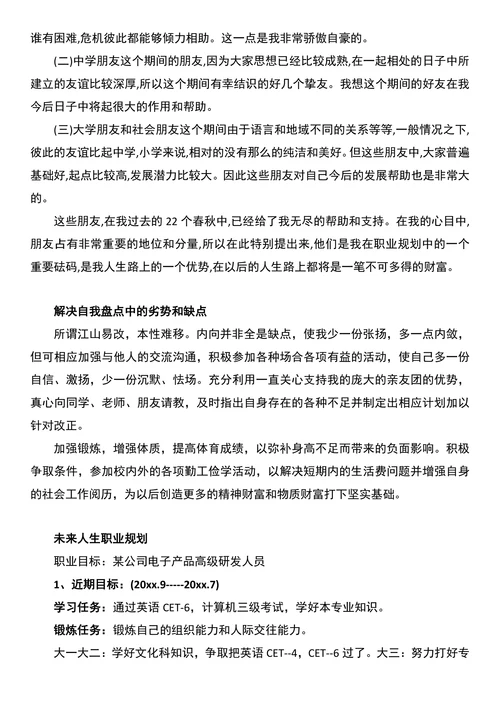 谁有困难,危机彼此都能够倾力相助。这一点是我非常骄傲自豪的。

(二)中学朋友这个期间的朋友,因为大家思想已经比较成熟,在一起相处的日子中所建立的友谊比较深厚,所以这个期间有幸结识的好几个挚友。我想这个期间的好友在我今后日子中将起很大的作用和帮助。

(三)大学朋友和社会朋友这个期间由于语言和地域不同的关系等等,一般情况之下,彼此的友谊比起中学,小学来说,相对的没有那么的纯洁和美好。但这些朋友中,大家普遍基础好,起点比较高,发展潜力比较大。因此这些朋友对自己今后的发展帮助也是非常大的。

这些朋友,在我过去的 22 个春秋中,已经给了我无尽的帮助和支持。在我的心目中,朋友占有非常重要的地位和分量,所以在此特别提出来,他们是我在职业规划中的一个重要砝码,是我人生路上的一个优势,在以后的人生路上都将是一笔不可多得的财富。

解决自我盘点中的劣势和缺点

所谓江山易改，本性难移。内向并非全是缺点，使我少一份张扬，多一点内敛，但可相应加强与他人的交流沟通，积极参加各种场合各项有益的活动，使自己多一份自信、激扬，少一份沉默、怯场。充分利用一直关心支持我的庞大的亲友团的优势，真心向同学、老师、朋友请教，及时指出自身存在的各种不足并制定出相应计划加以针对改正。

加强锻炼，增强体质，提高体育成绩，以弥补身高不足而带来的负面影响。积极争取条件，参加校内外的各项勤工俭学活动，以解决短期内的生活费问题并增强自身的社会工作阅历，为以后创造更多的精神财富和物质财富打下坚实基础。

未来人生职业规划

职业目标：某公司电子产品高级研发人员

1、近期目标：(20xx.9-----20xx.7)

学习任务：通过英语 CET-6，计算机三级考试，学好本专业知识。

锻炼任务：锻炼自己的组织能力和人际交往能力。

大一大二：学好文化科知识，争取把英语 CET--4，CET--6 过了。大三：努力打好专